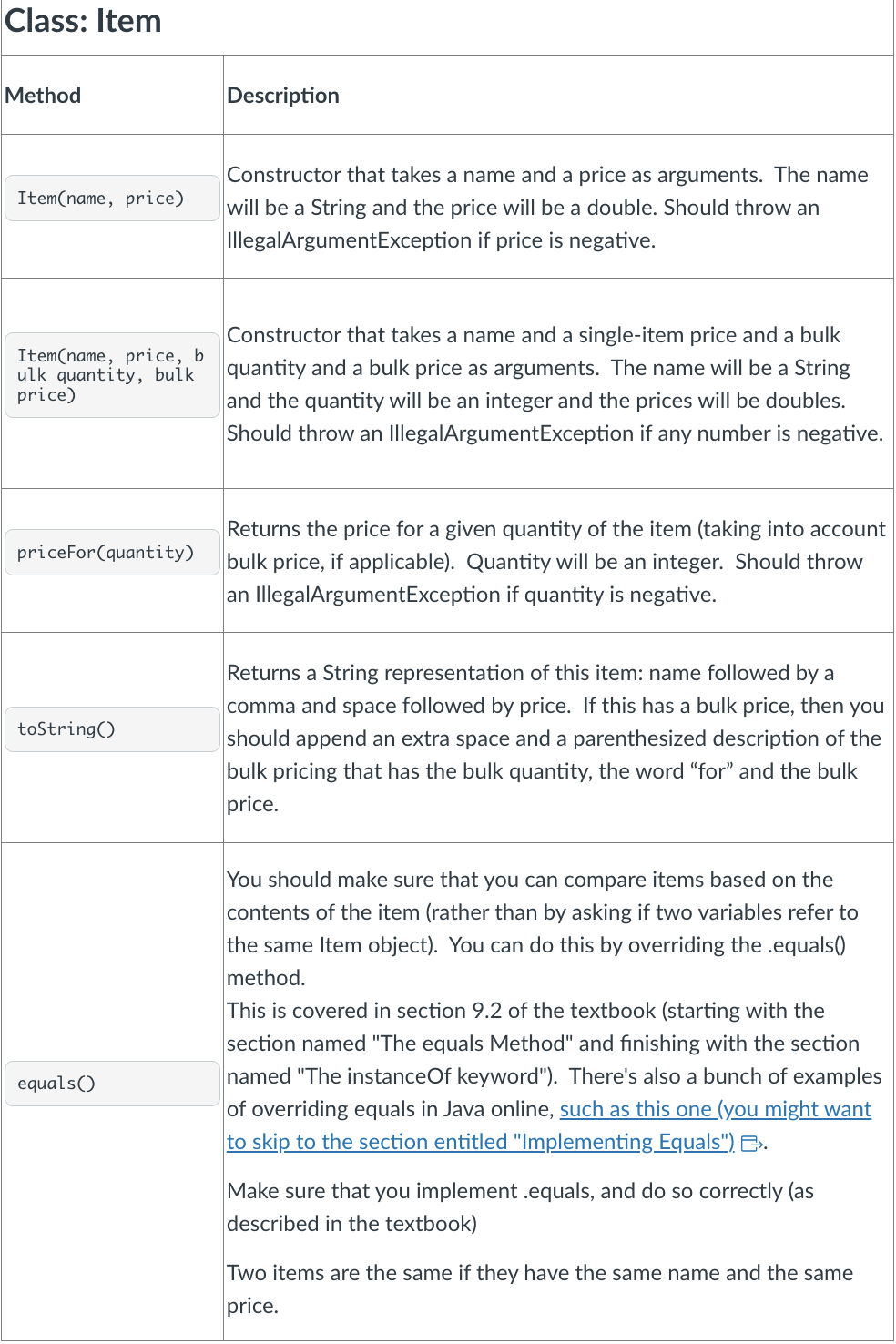 Class: Item

| Method | Description |
|---|---|
| Item(name, price) | Constructor that takes a name and a price as arguments. The name will be a String and the price will be a double. Should throw an IllegalArgumentException if price is negative. |
| Item(name, price, bulk quantity, bulk price) | Constructor that takes a name and a single-item price and a bulk quantity and a bulk price as arguments. The name will be a String and the quantity will be an integer and the prices will be doubles. Should throw an IllegalArgumentException if any number is negative. |
| priceFor(quantity) | Returns the price for a given quantity of the item (taking into account bulk price, if applicable). Quantity will be an integer. Should throw an IllegalArgumentException if quantity is negative. |
| toString() | Returns a String representation of this item: name followed by a comma and space followed by price. If this has a bulk price, then you should append an extra space and a parenthesized description of the bulk pricing that has the bulk quantity, the word “for” and the bulk price. |
| equals() | You should make sure that you can compare items based on the contents of the item (rather than by asking if two variables refer to the same Item object). You can do this by overriding the .equals() method. This is covered in section 9.2 of the textbook (starting with the section named "The equals Method" and finishing with the section named "The instanceOf keyword"). There's also a bunch of examples of overriding equals in Java online, such as this one (you might want to skip to the section entitled "Implementing Equals"). Make sure that you implement .equals, and do so correctly (as described in the textbook) Two items are the same if they have the same name and the same price. |